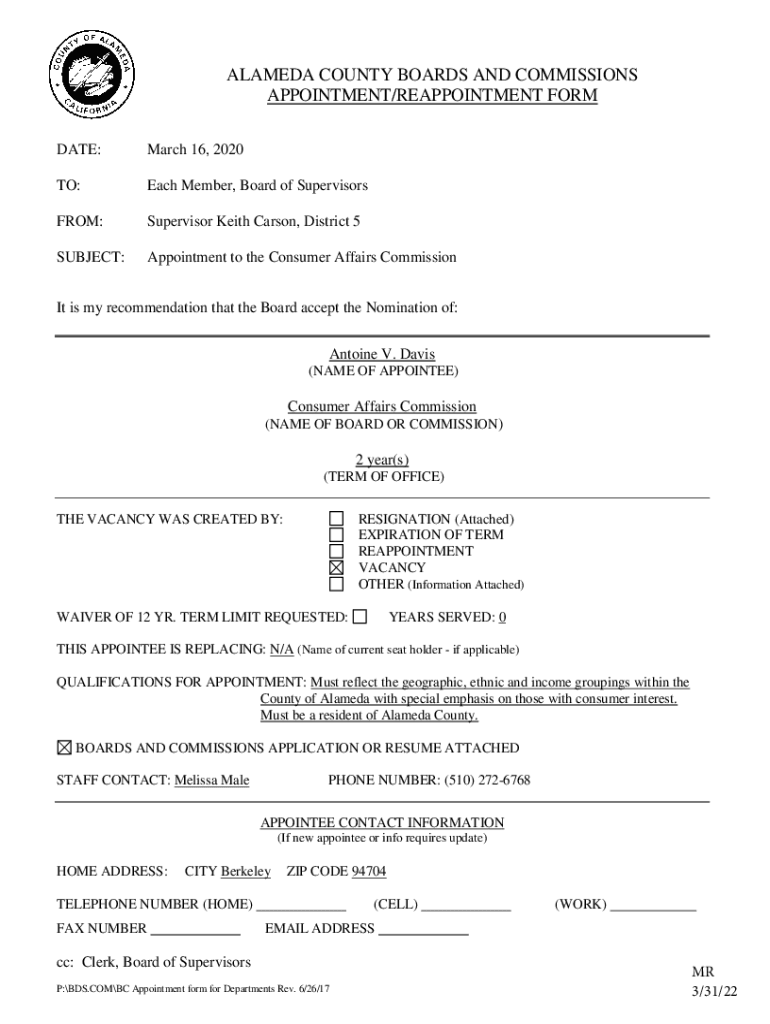 COUNTY OF ALAMEDA
CALIFORNIA

ALAMEDA COUNTY BOARDS AND COMMISSIONS
APPOINTMENT/REAPPOINTMENT FORM

DATE: March 16, 2020

TO: Each Member, Board of Supervisors

FROM: Supervisor Keith Carson, District 5

SUBJECT: Appointment to the Consumer Affairs Commission

It is my recommendation that the Board accept the Nomination of:

Antoine V. Davis
(NAME OF APPOINTEE)

Consumer Affairs Commission
(NAME OF BOARD OR COMMISSION)

2 year(s)
(TERM OF OFFICE)

THE VACANCY WAS CREATED BY: ☐ RESIGNATION (Attached)
☐ EXPIRATION OF TERM
☐ REAPPOINTMENT
☒ VACANCY
☐ OTHER (Information Attached)

WAIVER OF 12 YR. TERM LIMIT REQUESTED: ☐ YEARS SERVED: 0

THIS APPOINTEE IS REPLACING: N/A (Name of current seat holder - if applicable)

QUALIFICATIONS FOR APPOINTMENT: Must reflect the geographic, ethnic and income groupings within the County of Alameda with special emphasis on those with consumer interest. Must be a resident of Alameda County.

☒ BOARDS AND COMMISSIONS APPLICATION OR RESUME ATTACHED

STAFF CONTACT: Melissa Male PHONE NUMBER: (510) 272-6768

APPOINTEE CONTACT INFORMATION
(If new appointee or info requires update)

HOME ADDRESS: CITY Berkeley ZIP CODE 94704

TELEPHONE NUMBER (HOME) ____________ (CELL) ____________ (WORK) ____________

FAX NUMBER ____________ EMAIL ADDRESS ____________

cc: Clerk, Board of Supervisors

P:\BDS.COM\BC Appointment form for Departments Rev. 6/26/17

MR
3/31/22